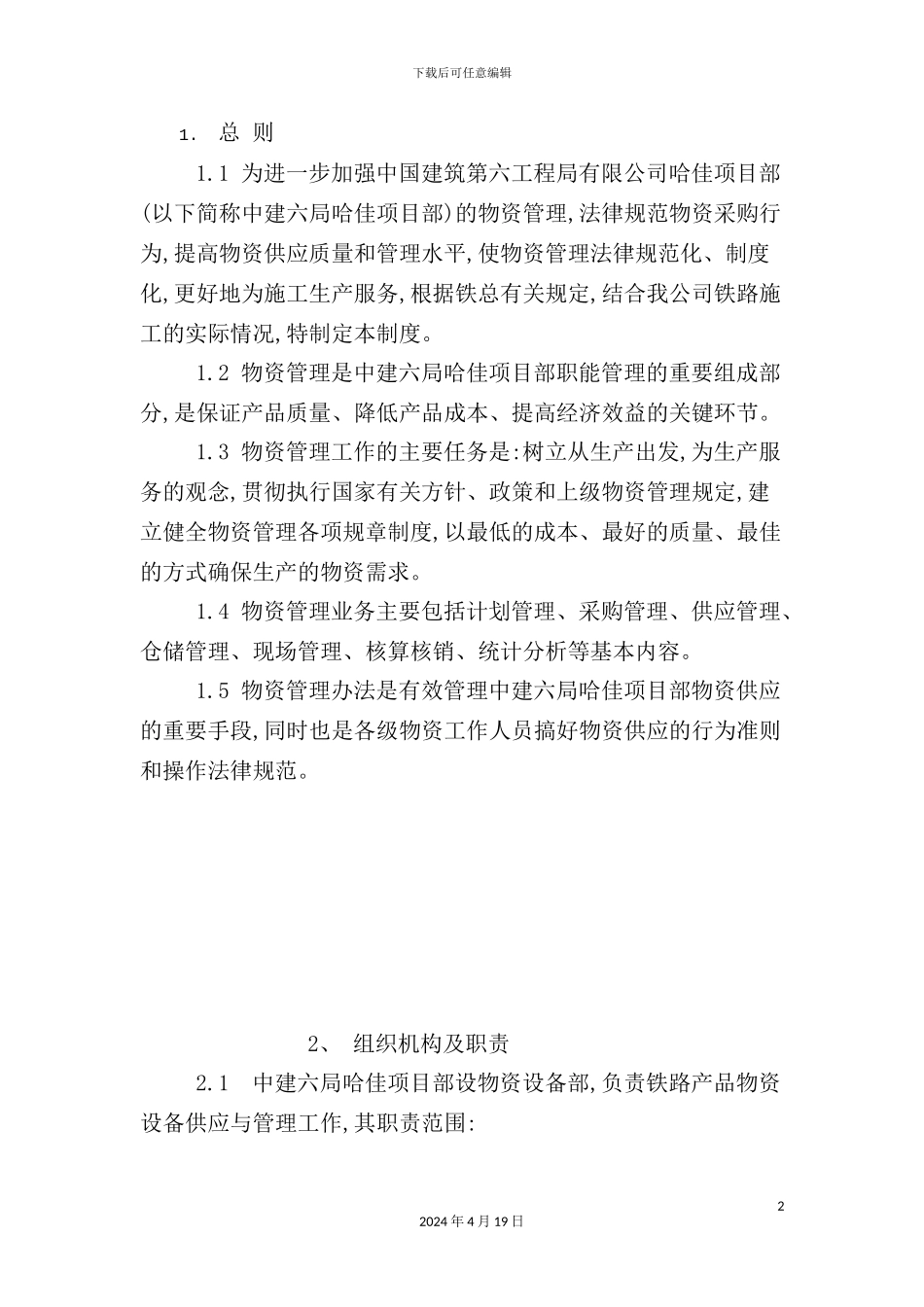 下载后可任意编辑

1. 总 则

1.1 为进一步加强中国建筑第六工程局有限公司哈佳项目部(以下简称中建六局哈佳项目部)的物资管理,法律规范物资采购行为,提高物资供应质量和管理水平,使物资管理法律规范化、制度化,更好地为施工生产服务,根据铁总有关规定,结合我公司铁路施工的实际情况,特制定本制度。

1.2 物资管理是中建六局哈佳项目部职能管理的重要组成部分,是保证产品质量、降低产品成本、提高经济效益的关键环节。

1.3 物资管理工作的主要任务是:树立从生产出发,为生产服务的观念,贯彻执行国家有关方针、政策和上级物资管理规定,建立健全物资管理各项规章制度,以最低的成本、最好的质量、最佳的方式确保生产的物资需求。

1.4 物资管理业务主要包括计划管理、采购管理、供应管理、仓储管理、现场管理、核算核销、统计分析等基本内容。

1.5 物资管理办法是有效管理中建六局哈佳项目部物资供应的重要手段,同时也是各级物资工作人员搞好物资供应的行为准则和操作法律规范。

2、 组织机构及职责

2.1 中建六局哈佳项目部设物资设备部,负责铁路产品物资设备供应与管理工作,其职责范围:

2

2024 年 4 月 19 日